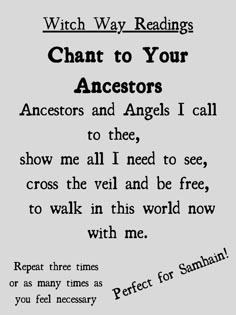 Witch Way Readings

Chant to Your Ancestors

Ancestors and Angels I call to thee,
show me all I need to see,
cross the veil and be free,
to walk in this world now with me.

Repeat three times or as many times as you feel necessary

Perfect for Samhain!